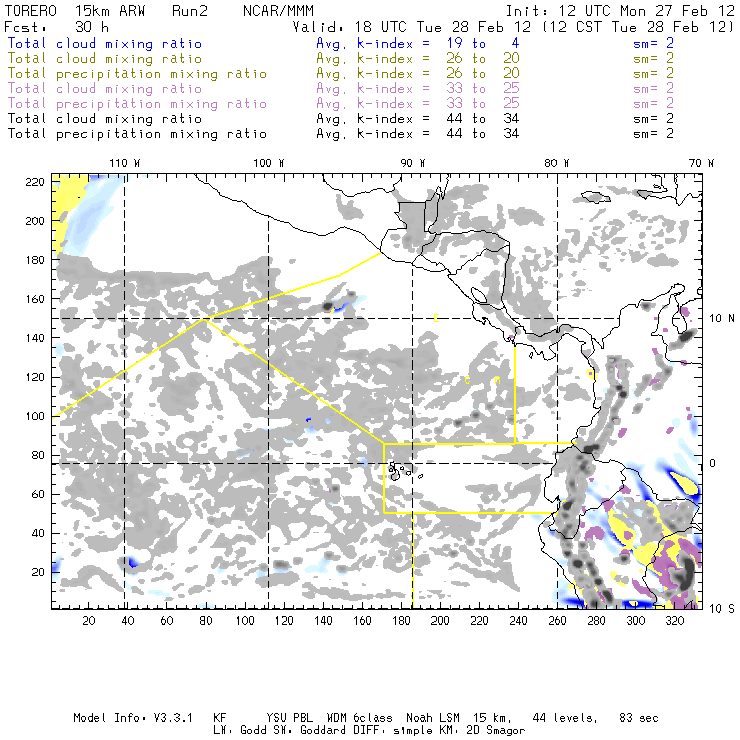 TORERO 15km ARW Run2 NCAR/MMM Init: 12 UTC Mon 27 Feb 12
Fcst: 30 h Valid: 18 UTC Tue 28 Feb 12 (12 CST Tue 28 Feb 12)
Total cloud mixing ratio Avg. k-index = 19 to 4 sm= 2
Total cloud mixing ratio Avg. k-index = 26 to 20 sm= 2
Total precipitation mixing ratio Avg. k-index = 26 to 20 sm= 2
Total cloud mixing ratio Avg. k-index = 33 to 25 sm= 2
Total precipitation mixing ratio Avg. k-index = 33 to 25 sm= 2
Total cloud mixing ratio Avg. k-index = 44 to 34 sm= 2
Total precipitation mixing ratio Avg. k-index = 44 to 34 sm= 2

110 W 100 W 90 W 80 W 70 W
220 200 180 160 140 120 100 80 60 40 20
10 N
0
10 S
20 40 60 80 100 120 140 160 180 200 220 240 260 280 300 320

Model Info: V3.3.1 KF YSU PBL WDM 6class Noah LSM 15 km, 44 levels, 83 sec
LW: Godd SW: Goddard DIFF: simple KM: 2D Smagor